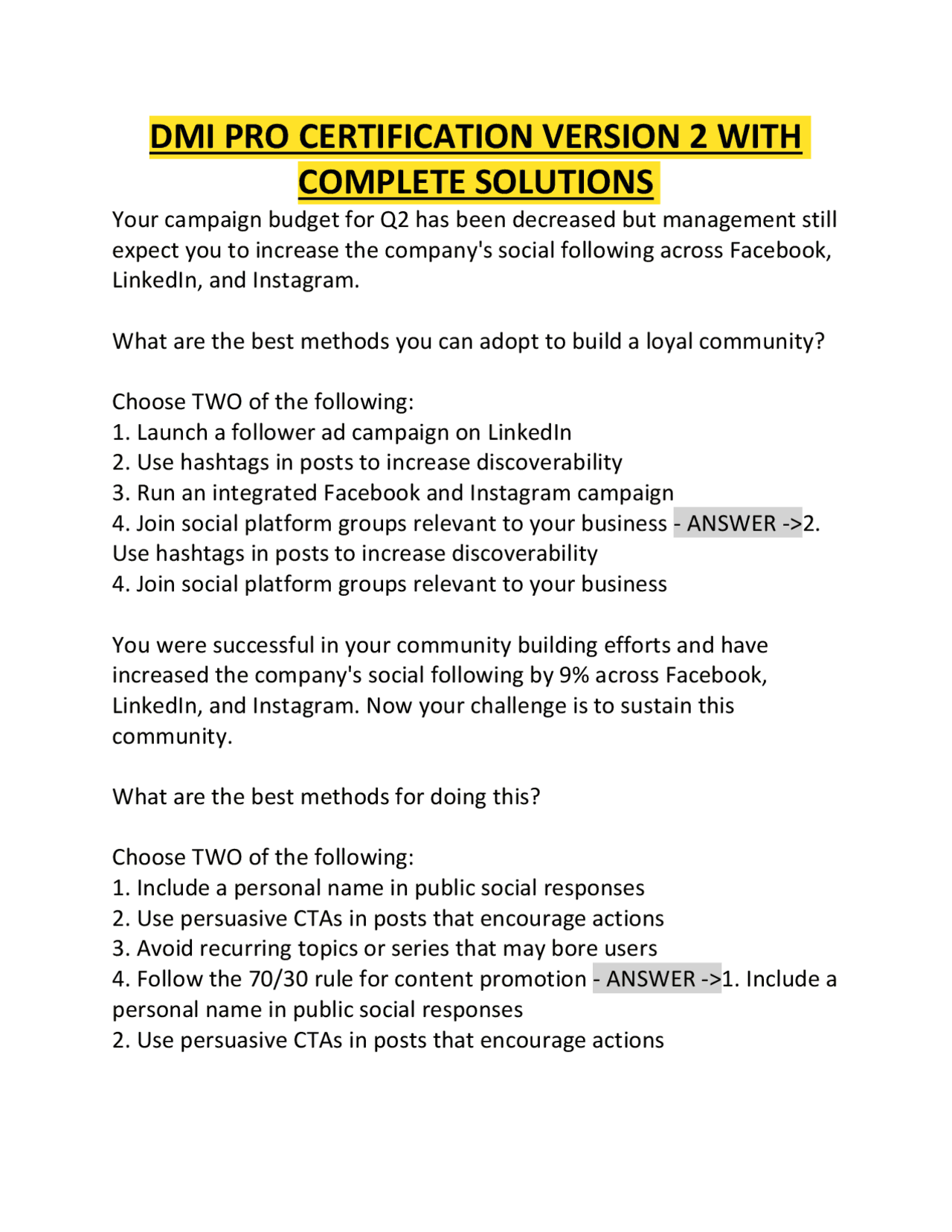 DMI PRO CERTIFICATION VERSION 2 WITH COMPLETE SOLUTIONS

Your campaign budget for Q2 has been decreased but management still expect you to increase the company's social following across Facebook, LinkedIn, and Instagram.

What are the best methods you can adopt to build a loyal community?

Choose TWO of the following:
1. Launch a follower ad campaign on LinkedIn
2. Use hashtags in posts to increase discoverability
3. Run an integrated Facebook and Instagram campaign
4. Join social platform groups relevant to your business - ANSWER ->2. Use hashtags in posts to increase discoverability
4. Join social platform groups relevant to your business

You were successful in your community building efforts and have increased the company's social following by 9% across Facebook, LinkedIn, and Instagram. Now your challenge is to sustain this community.

What are the best methods for doing this?

Choose TWO of the following:
1. Include a personal name in public social responses
2. Use persuasive CTAs in posts that encourage actions
3. Avoid recurring topics or series that may bore users
4. Follow the 70/30 rule for content promotion - ANSWER ->1. Include a personal name in public social responses
2. Use persuasive CTAs in posts that encourage actions